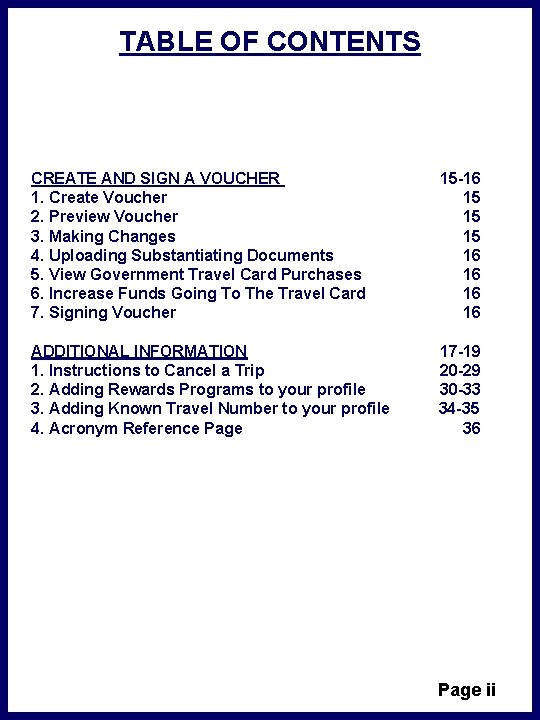 TABLE OF CONTENTS

CREATE AND SIGN A VOUCHER 15-16
1. Create Voucher 15
2. Preview Voucher 15
3. Making Changes 15
4. Uploading Substantiating Documents 16
5. View Government Travel Card Purchases 16
6. Increase Funds Going To The Travel Card 16
7. Signing Voucher 16

ADDITIONAL INFORMATION 17-19
1. Instructions to Cancel a Trip 20-29
2. Adding Rewards Programs to your profile 30-33
3. Adding Known Travel Number to your profile 34-35
4. Acronym Reference Page 36

Page ii